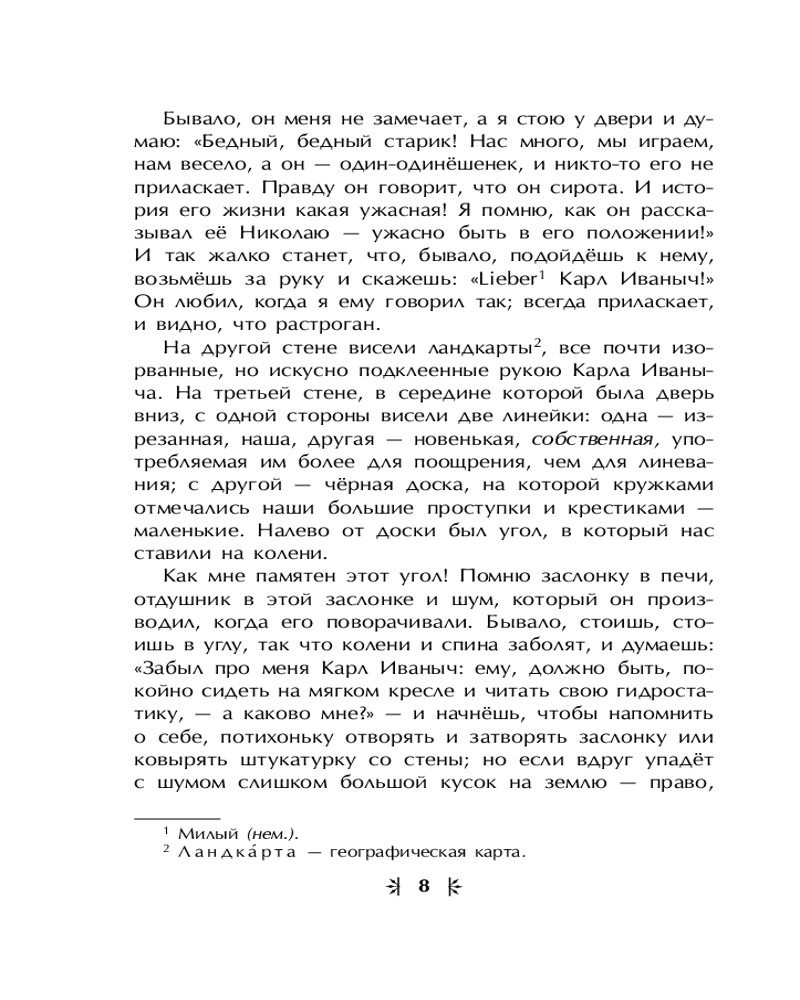 Бывало, он меня не замечает, а я стою у двери и думаю: «Бедный, бедный старик! Нас много, мы играем, нам весело, а он — один-одинёшенек, и никто-то его не приласкает. Правду он говорит, что он сирота. И история его жизни какая ужасная! Я помню, как он рассказывал её Николаю — ужасно быть в его положении!» И так жалко станет, что, бывало, подойдёшь к нему, возьмёшь за руку и скажешь: «Lieber$^1$ Карл Иваныч!» Он любил, когда я ему говорил так; всегда приласкает, и видно, что растроган.

На другой стене висели ландкарты$^2$, все почти изорванные, но искусно подклеенные рукою Карла Иваныча. На третьей стене, в середине которой была дверь вниз, с одной стороны висели две линейки: одна — изрезанная, наша, другая — новенькая, собственная, употребляемая им более для поощрения, чем для линевания; с другой — чёрная доска, на которой кружками отмечались наши большие проступки и крестиками — маленькие. Налево от доски был угол, в который нас ставили на колени.

Как мне памятен этот угол! Помню заслонку в печи, отдушник в этой заслонке и шум, который он производил, когда его поворачивали. Бывало, стоишь, стоишь в углу, так что колени и спина заболят, и думаешь: «Забыл про меня Карл Иваныч: ему, должно быть, покойно сидеть на мягком кресле и читать свою гидростатику, — а каково мне?» — и начнёшь, чтобы напомнить о себе, потихоньку отворять и затворять заслонку или ковырять штукатурку со стены; но если вдруг упадёт с шумом слишком большой кусок на землю — право,

$^1$ Милый (нем.).
$^2$ Ландка́рта — географическая карта.

8